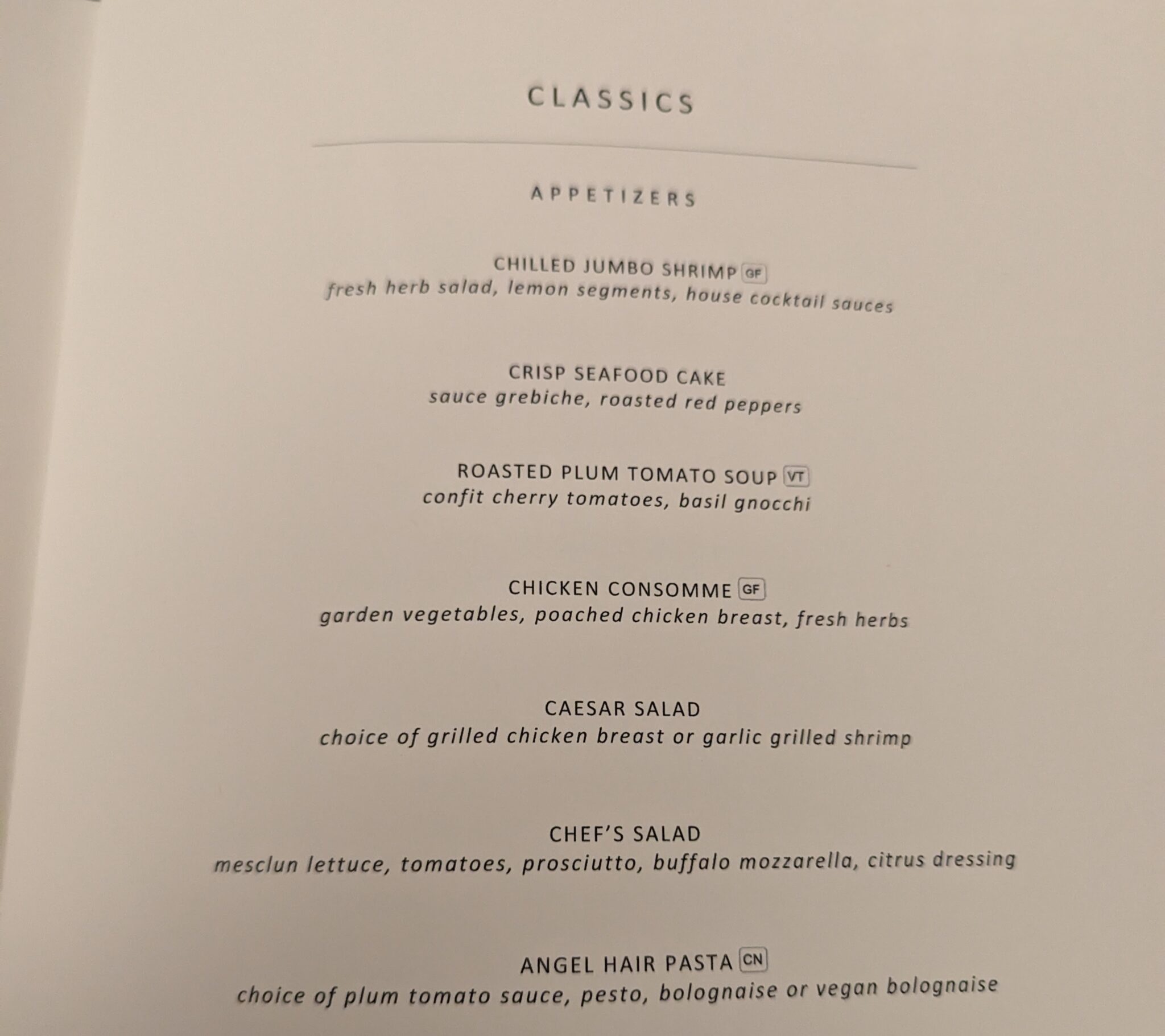 CLASSICS

APPETIZERS

CHILLED JUMBO SHRIMP GF
fresh herb salad, lemon segments, house cocktail sauces

CRISP SEAFOOD CAKE
sauce grebiche, roasted red peppers

ROASTED PLUM TOMATO SOUP VT
confit cherry tomatoes, basil gnocchi

CHICKEN CONSOMME GF
garden vegetables, poached chicken breast, fresh herbs

CAESAR SALAD
choice of grilled chicken breast or garlic grilled shrimp

CHEF'S SALAD
mesclun lettuce, tomatoes, prosciutto, buffalo mozzarella, citrus dressing

ANGEL HAIR PASTA CN
choice of plum tomato sauce, pesto, bolognaise or vegan bolognaise